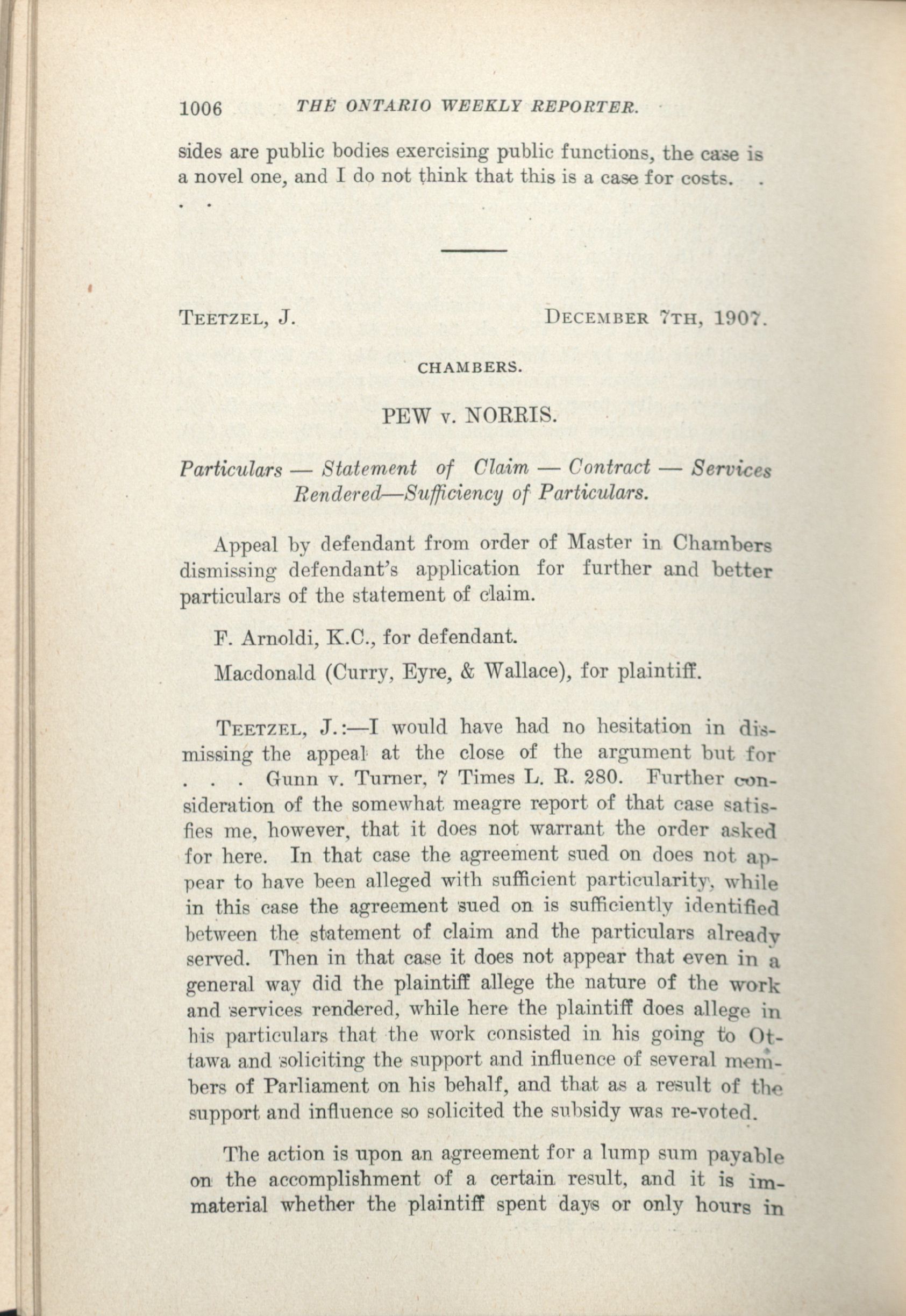 1006 THE ONTARIO WEEKLY REPORTER.

sides are public bodies exercising public functions, the case is a novel one, and I do not think that this is a case for costs. . . .

TEETZEL, J. DECEMBER 7TH, 1907.

CHAMBERS.

PEW v. NORRIS.

Particulars — Statement of Claim — Contract — Services Rendered—Sufficiency of Particulars.

Appeal by defendant from order of Master in Chambers dismissing defendant's application for further and better particulars of the statement of claim.

F. Arnoldi, K.C., for defendant.

Macdonald (Curry, Eyre, & Wallace), for plaintiff.

TEETZEL, J.:—I would have had no hesitation in dismissing the appeal at the close of the argument but for . . . Gunn v. Turner, 7 Times L. R. 280. Further consideration of the somewhat meagre report of that case satisfies me, however, that it does not warrant the order asked for here. In that case the agreement sued on does not appear to have been alleged with sufficient particularity, while in this case the agreement sued on is sufficiently identified between the statement of claim and the particulars already served. Then in that case it does not appear that even in a general way did the plaintiff allege the nature of the work and services rendered, while here the plaintiff does allege in his particulars that the work consisted in his going to Ottawa and soliciting the support and influence of several members of Parliament on his behalf, and that as a result of the support and influence so solicited the subsidy was re-voted.

The action is upon an agreement for a lump sum payable on the accomplishment of a certain result, and it is immaterial whether the plaintiff spent days or only hours in